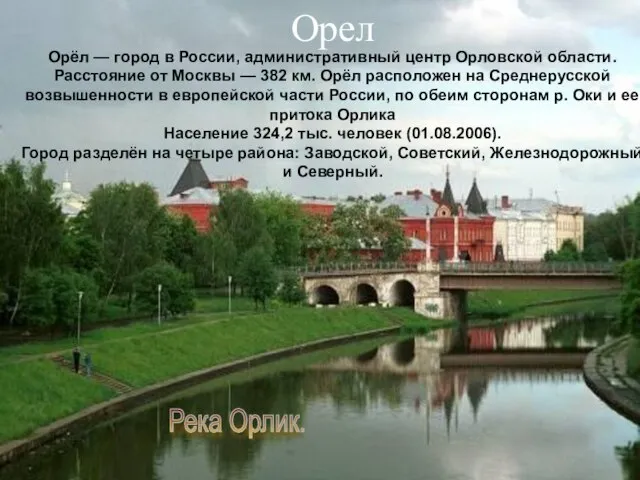 Орел

Орёл — город в России, административный центр Орловской области. Расстояние от Москвы — 382 км. Орёл расположен на Среднерусской возвышенности в европейской части России, по обеим сторонам р. Оки и ее притока Орлика
Население 324,2 тыс. человек (01.08.2006).
Город разделён на четыре района: Заводской, Советский, Железнодорожный и Северный.

Река Орлик.